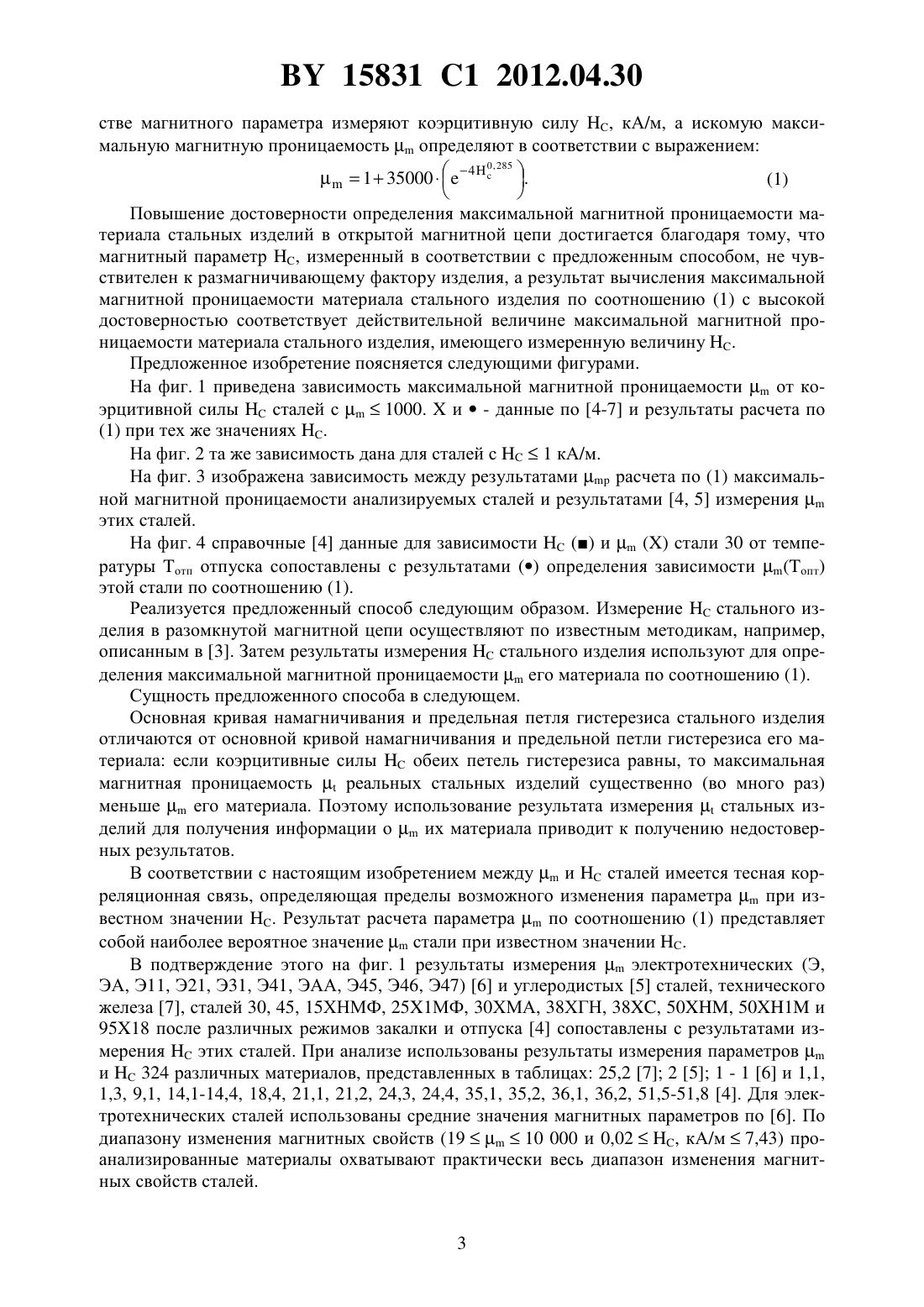 BY 15831 C1 2012.04.30

стве магнитного параметра измеряют коэрцитивную силу $H_C$, кА/м, а искомую максимальную магнитную проницаемость $\mu_m$ определяют в соответствии с выражением:

$\mu_m = 1 + 35000 \cdot \left(e^{-4H_c^{0,285}}\right).$ (1)

Повышение достоверности определения максимальной магнитной проницаемости материала стальных изделий в открытой магнитной цепи достигается благодаря тому, что магнитный параметр $H_C$, измеренный в соответствии с предложенным способом, не чувствителен к размагничивающему фактору изделия, а результат вычисления максимальной магнитной проницаемости материала стального изделия по соотношению (1) с высокой достоверностью соответствует действительной величине максимальной магнитной проницаемости материала стального изделия, имеющего измеренную величину $H_C$.

Предложенное изобретение поясняется следующими фигурами.

На фиг. 1 приведена зависимость максимальной магнитной проницаемости $\mu_m$ от коэрцитивной силы $H_C$ сталей с $\mu_m \leq 1000$. X и • - данные по [4-7] и результаты расчета по (1) при тех же значениях $H_C$.

На фиг. 2 та же зависимость дана для сталей с $H_C \leq 1$ кА/м.

На фиг. 3 изображена зависимость между результатами $\mu_{mp}$ расчета по (1) максимальной магнитной проницаемости анализируемых сталей и результатами [4, 5] измерения $\mu_m$ этих сталей.

На фиг. 4 справочные [4] данные для зависимости $H_C$ (■) и $\mu_m$ (X) стали 30 от температуры $T_{отп}$ отпуска сопоставлены с результатами (•) определения зависимости $\mu_m(T_{опт})$ этой стали по соотношению (1).

Реализуется предложенный способ следующим образом. Измерение $H_C$ стального изделия в разомкнутой магнитной цепи осуществляют по известным методикам, например, описанным в [3]. Затем результаты измерения $H_C$ стального изделия используют для определения максимальной магнитной проницаемости $\mu_m$ его материала по соотношению (1).

Сущность предложенного способа в следующем.

Основная кривая намагничивания и предельная петля гистерезиса стального изделия отличаются от основной кривой намагничивания и предельной петли гистерезиса его материала: если коэрцитивные силы $H_C$ обеих петель гистерезиса равны, то максимальная магнитная проницаемость $\mu_t$ реальных стальных изделий существенно (во много раз) меньше $\mu_m$ его материала. Поэтому использование результата измерения $\mu_t$ стальных изделий для получения информации о $\mu_m$ их материала приводит к получению недостоверных результатов.

В соответствии с настоящим изобретением между $\mu_m$ и $H_C$ сталей имеется тесная корреляционная связь, определяющая пределы возможного изменения параметра $\mu_m$ при известном значении $H_C$. Результат расчета параметра $\mu_m$ по соотношению (1) представляет собой наиболее вероятное значение $\mu_m$ стали при известном значении $H_C$.

В подтверждение этого на фиг. 1 результаты измерения $\mu_m$ электротехнических (Э, ЭА, Э11, Э21, Э31, Э41, ЭАА, Э45, Э46, Э47) [6] и углеродистых [5] сталей, технического железа [7], сталей 30, 45, 15ХНМФ, 25Х1МФ, 30ХМА, 38ХГН, 38ХС, 50ХНМ, 50ХН1М и 95Х18 после различных режимов закалки и отпуска [4] сопоставлены с результатами измерения $H_C$ этих сталей. При анализе использованы результаты измерения параметров $\mu_m$ и $H_C$ 324 различных материалов, представленных в таблицах: 25,2 [7]; 2 [5]; 1 - 1 [6] и 1,1, 1,3, 9,1, 14,1-14,4, 18,4, 21,1, 21,2, 24,3, 24,4, 35,1, 35,2, 36,1, 36,2, 51,5-51,8 [4]. Для электротехнических сталей использованы средние значения магнитных параметров по [6]. По диапазону изменения магнитных свойств ($19 \leq \mu_m \leq 10\ 000$ и $0,02 \leq H_C$, кА/м $\leq 7,43$) проанализированные материалы охватывают практически весь диапазон изменения магнитных свойств сталей.

3